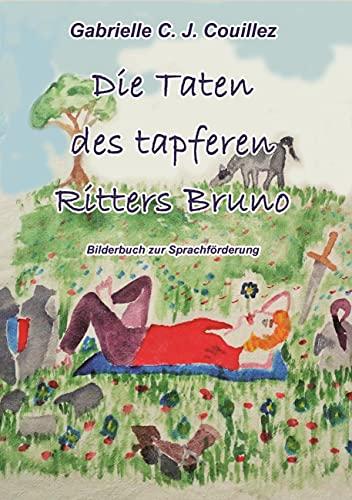 Gabrielle C. J. Couillez

Die Taten des tapferen Ritters Bruno

Bilderbuch zur Sprachförderung